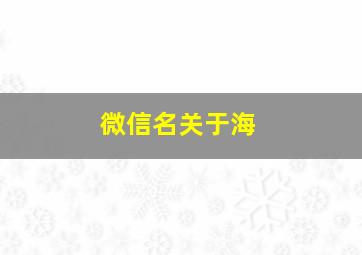 微信名关于海